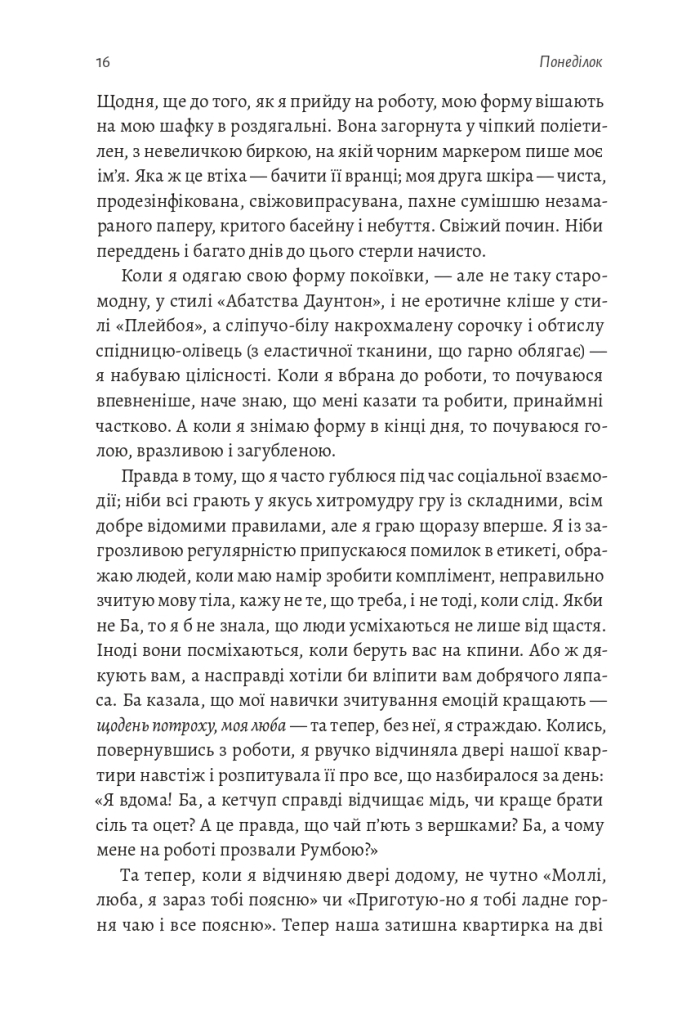 16

Понеділок

Щодня, ще до того, як я прийду на роботу, мою форму вішають на мою шафку в роздягальні. Вона загорнута у чіпкий поліетилен, з невеличкою биркою, на якій чорним маркером пише моє ім'я. Яка ж це втіха — бачити її вранці; моя друга шкіра — чиста, продезінфікована, свіжовипрасувана, пахне сумішшю незамараного паперу, критого басейну і небуття. Свіжий почин. Ніби переддень і багато днів до цього стерли начисто.

Коли я одягаю свою форму покоївки, — але не таку старомодну, у стилі «Абатства Даунтон», і не еротичне кліше у стилі «Плейбоя», а сліпучо-білу накрохмалену сорочку і обтислу спідницю-олівець (з еластичної тканини, що гарно облягає) — я набуваю цілісності. Коли я вбрана до роботи, то почуваюся впевненіше, наче знаю, що мені казати та робити, принаймні частково. А коли я знімаю форму в кінці дня, то почуваюся голою, вразливою і загубленою.

Правда в тому, що я часто гублюся під час соціальної взаємодії; ніби всі грають у якусь хитромудру гру із складними, всім добре відомими правилами, але я граю щоразу вперше. Я із загрозливою регулярністю припускаюся помилок в етикеті, ображаю людей, коли маю намір зробити комплімент, неправильно зчитую мову тіла, кажу не те, що треба, і не тоді, коли слід. Якби не Ба, то я б не знала, що люди усміхаються не лише від щастя. Іноді вони посміхаються, коли беруть вас на кпини. Або ж дякують вам, а насправді хотіли би вліпити вам добрячого ляпаса. Ба казала, що мої навички зчитування емоцій кращають — щодень потроху, моя люба — та тепер, без неї, я страждаю. Колись, повернувшись з роботи, я рвучко відчиняла двері нашої квартири навстіж і розпитувала її про все, що назбиралося за день: «Я вдома! Ба, а кетчуп справді відчищає мідь, чи краще брати сіль та оцет? А це правда, що чай п'ють з вершками? Ба, а чому мене на роботі прозвали Румбою?»

Та тепер, коли я відчиняю двері додому, не чутно «Моллі, люба, я зараз тобі поясню» чи «Приготую-но я тобі ладне горня чаю і все поясню». Тепер наша затишна квартирка на дві